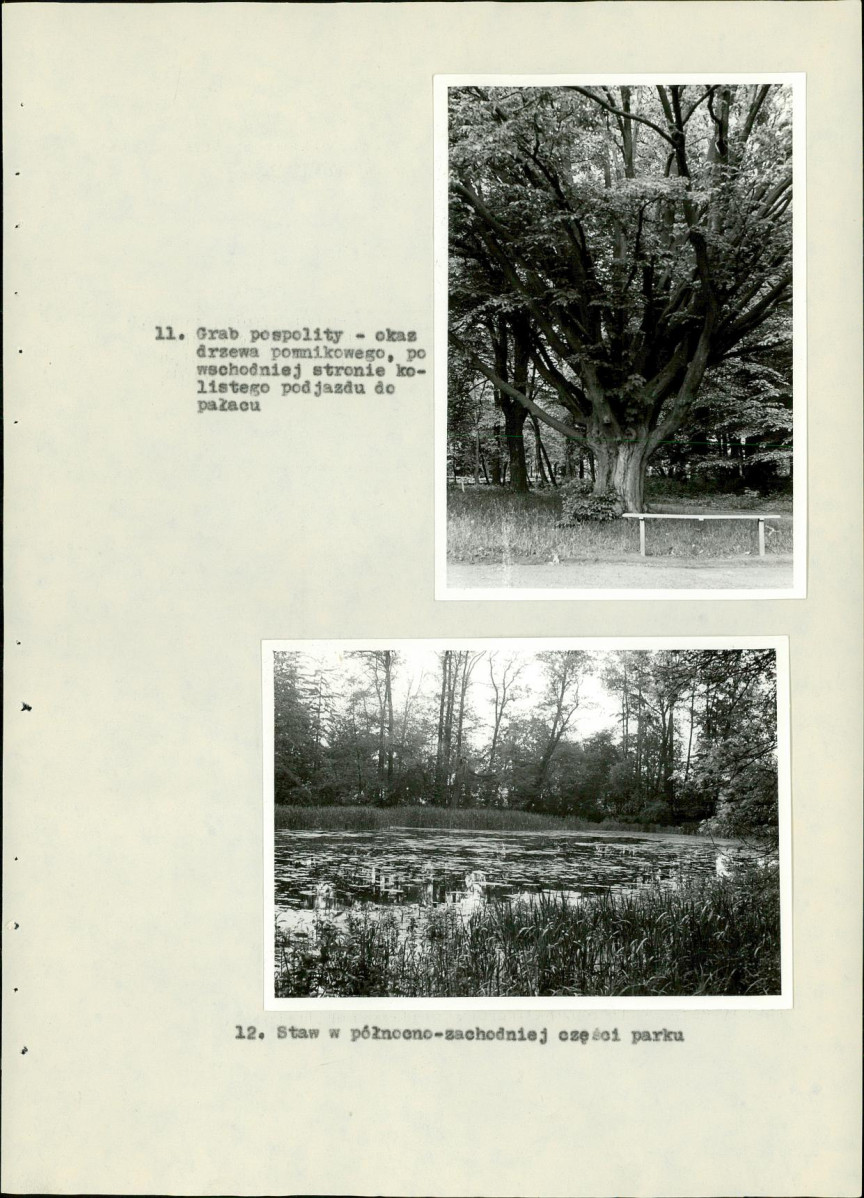 11. Grab pospolity - okaz drzewa pomnikowego, po wschodniej stronie kolistego podjazdu do pałacu

12. Staw w północno-zachodniej części parku